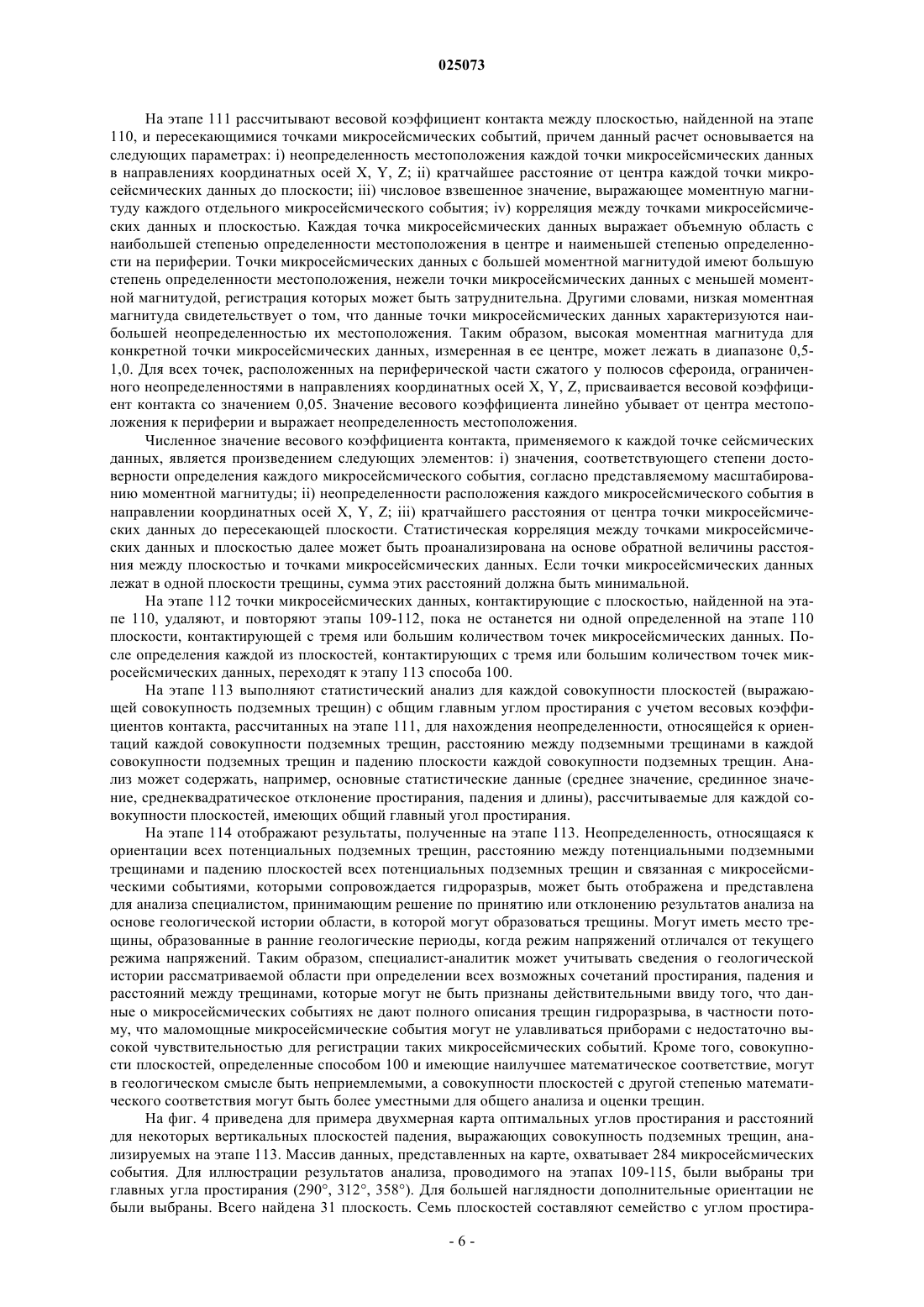 025073

На этапе 111 рассчитывают весовой коэффициент контакта между плоскостью, найденной на этапе 110, и пересекающимися точками микросейсмических событий, причем данный расчет основывается на следующих параметрах: i) неопределенность местоположения каждой точки микросейсмических данных в направлениях координатных осей X, Y, Z; ii) кратчайшее расстояние от центра каждой точки микросейсмических данных до плоскости; iii) числовое взвешенное значение, выражающее моментную магнитуду каждого отдельного микросейсмического события; iv) корреляция между точками микросейсмических данных и плоскостью. Каждая точка микросейсмических данных выражает объемную область с наибольшей степенью определенности местоположения в центре и наименьшей степенью определенности на периферии. Точки микросейсмических данных с большей моментной магнитудой имеют большую степень определенности местоположения, нежели точки микросейсмических данных с меньшей моментной магнитудой, регистрация которых может быть затруднительна. Другими словами, низкая моментная магнитуда свидетельствует о том, что данные точки микросейсмических данных характеризуются наибольшей неопределенностью их местоположения. Таким образом, высокая моментная магнитуда для конкретной точки микросейсмических данных, измеренная в ее центре, может лежать в диапазоне 0,5-1,0. Для всех точек, расположенных на периферической части сжатого у полюсов сфероида, ограниченного неопределенностями в направлениях координатных осей X, Y, Z, присваивается весовой коэффициент контакта со значением 0,05. Значение весового коэффициента линейно убывает от центра местоположения к периферии и выражает неопределенность местоположения.

Численное значение весового коэффициента контакта, применяемого к каждой точке сейсмических данных, является произведением следующих элементов: i) значения, соответствующего степени достоверности определения каждого микросейсмического события, согласно представляемому масштабированию моментной магнитуды; ii) неопределенности расположения каждого микросейсмического события в направлении координатных осей X, Y, Z; iii) кратчайшего расстояния от центра точки микросейсмических данных до пересекающей плоскости. Статистическая корреляция между точками микросейсмических данных и плоскостью далее может быть проанализирована на основе обратной величины расстояния между плоскостью и точками микросейсмических данных. Если точки микросейсмических данных лежат в одной плоскости трещины, сумма этих расстояний должна быть минимальной.

На этапе 112 точки микросейсмических данных, контактирующие с плоскостью, найденной на этапе 110, удаляют, и повторяют этапы 109-112, пока не останется ни одной определенной на этапе 110 плоскости, контактирующей с тремя или большим количеством точек микросейсмических данных. После определения каждой из плоскостей, контактирующих с тремя или большим количеством точек микросейсмических данных, переходят к этапу 113 способа 100.

На этапе 113 выполняют статистический анализ для каждой совокупности плоскостей (выражающей совокупность подземных трещин) с общим главным углом простирания с учетом весовых коэффициентов контакта, рассчитанных на этапе 111, для нахождения неопределенности, относящейся к ориентаций каждой совокупности подземных трещин, расстоянию между подземными трещинами в каждой совокупности подземных трещин и падению плоскости каждой совокупности подземных трещин. Анализ может содержать, например, основные статистические данные (среднее значение, срединное значение, среднеквадратическое отклонение простирания, падения и длины), рассчитываемые для каждой совокупности плоскостей, имеющих общий главный угол простирания.

На этапе 114 отображают результаты, полученные на этапе 113. Неопределенность, относящаяся к ориентации всех потенциальных подземных трещин, расстоянию между потенциальными подземными трещинами и падению плоскостей всех потенциальных подземных трещин и связанная с микросейсмическими событиями, которыми сопровождается гидроразрыв, может быть отображена и представлена для анализа специалистом, принимающим решение по принятию или отклонению результатов анализа на основе геологической истории области, в которой могут образоваться трещины. Могут иметь место трещины, образованные в ранние геологические периоды, когда режим напряжений отличался от текущего режима напряжений. Таким образом, специалист-аналитик может учитывать сведения о геологической истории рассматриваемой области при определении всех возможных сочетаний простирания, падения и расстояний между трещинами, которые могут не быть признаны действительными ввиду того, что данные о микросейсмических событиях не дают полного описания трещин гидроразрыва, в частности потому, что маломощные микросейсмические события могут не улавливаться приборами с недостаточно высокой чувствительностью для регистрации таких микросейсмических событий. Кроме того, совокупности плоскостей, определенные способом 100 и имеющие наилучшее математическое соответствие, могут в геологическом смысле быть неприемлемыми, а совокупности плоскостей с другой степенью математического соответствия могут быть более уместными для общего анализа и оценки трещин.

На фиг. 4 приведена для примера двухмерная карта оптимальных углов простирания и расстояний для некоторых вертикальных плоскостей падения, выражающих совокупность подземных трещин, анализируемых на этапе 113. Массив данных, представленных на карте, охватывает 284 микросейсмических события. Для иллюстрации результатов анализа, проводимого на этапах 109-115, были выбраны три главных угла простирания (290°, 312°, 358°). Для большей наглядности дополнительные ориентации не были выбраны. Всего найдена 31 плоскость. Семь плоскостей составляют семейство с углом простира-

- 6 -